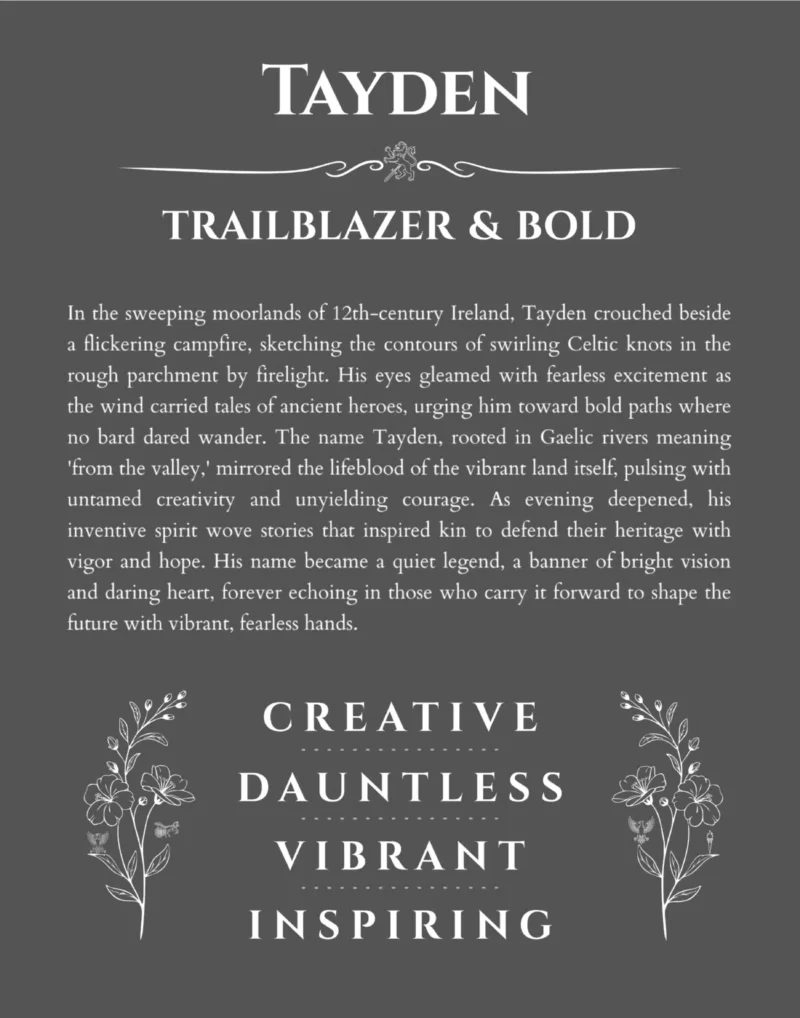 TAYDEN

TRAILBLAZER & BOLD

In the sweeping moorlands of 12th-century Ireland, Tayden crouched beside a flickering campfire, sketching the contours of swirling Celtic knots in the rough parchment by firelight. His eyes gleamed with fearless excitement as the wind carried tales of ancient heroes, urging him toward bold paths where no bard dared wander. The name Tayden, rooted in Gaelic rivers meaning 'from the valley,' mirrored the lifeblood of the vibrant land itself, pulsing with untamed creativity and unyielding courage. As evening deepened, his inventive spirit wove stories that inspired kin to defend their heritage with vigor and hope. His name became a quiet legend, a banner of bright vision and daring heart, forever echoing in those who carry it forward to shape the future with vibrant, fearless hands.

CREATIVE

DAUNTLESS

VIBRANT

INSPIRING